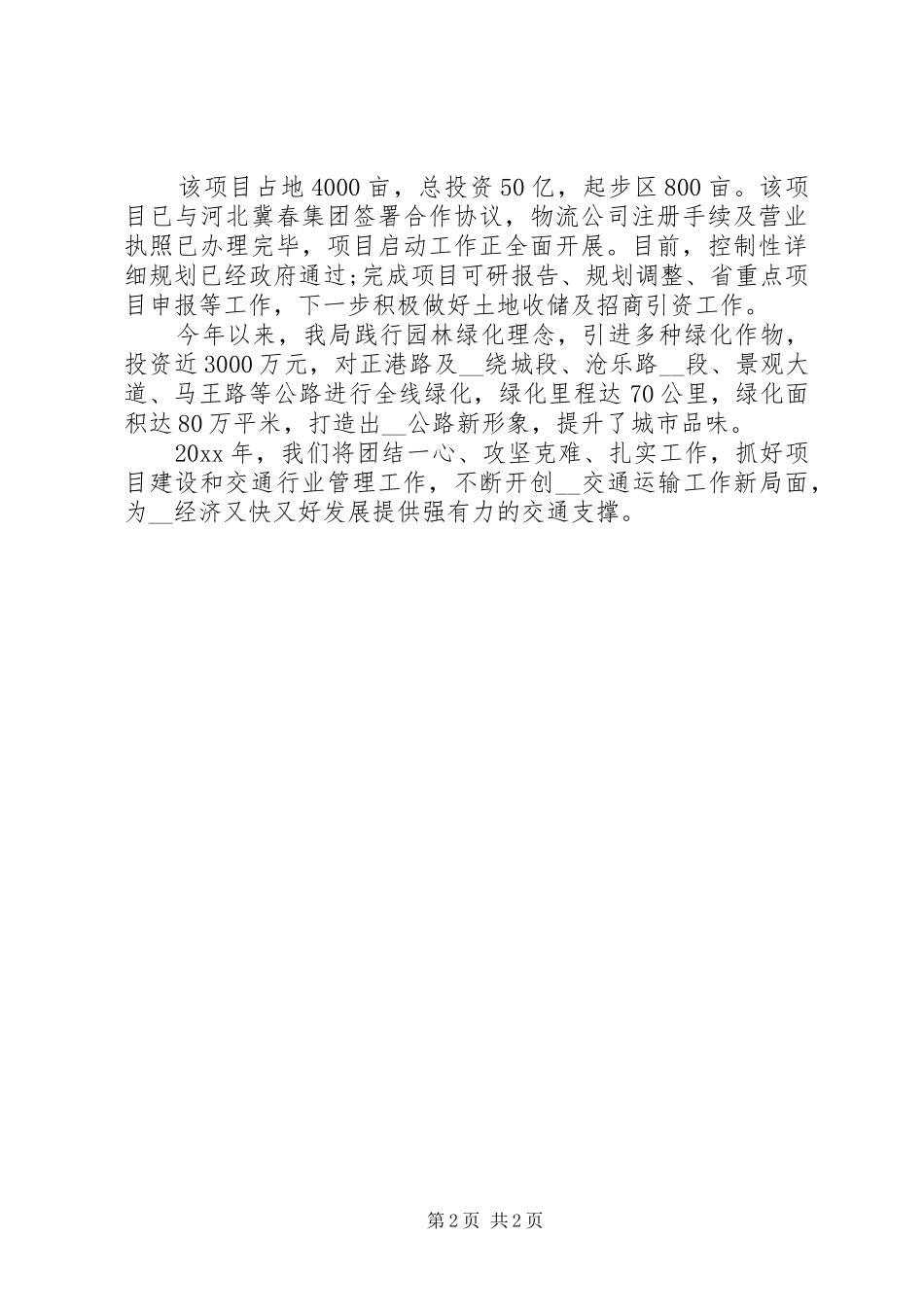 该项目占地4000亩，总投资50亿，起步区800亩。该项目已与河北冀春集团签署合作协议，物流公司注册手续及营业执照已办理完毕，项目启动工作正全面开展。目前，控制性详细规划已经政府通过;完成项目可研报告、规划调整、省重点项目申报等工作，下一步积极做好土地收储及招商引资工作。

今年以来，我局践行园林绿化理念，引进多种绿化作物，投资近3000万元，对正港路及__绕城段、沧乐路__段、景观大道、马王路等公路进行全线绿化，绿化里程达70公里，绿化面积达80万平米，打造出__公路新形象，提升了城市品味。

20xx年，我们将团结一心、攻坚克难、扎实工作，抓好项目建设和交通行业管理工作，不断开创__交通运输工作新局面，为__经济又快又好发展提供强有力的交通支撑。

第2页 共2页